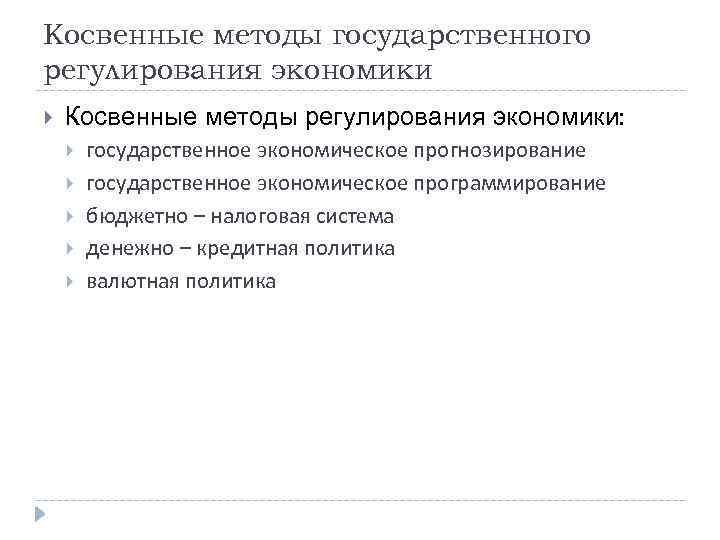 Косвенные методы государственного регулирования экономики

Косвенные методы регулирования экономики:

государственное экономическое прогнозирование

государственное экономическое программирование

бюджетно – налоговая система

денежно – кредитная политика

валютная политика